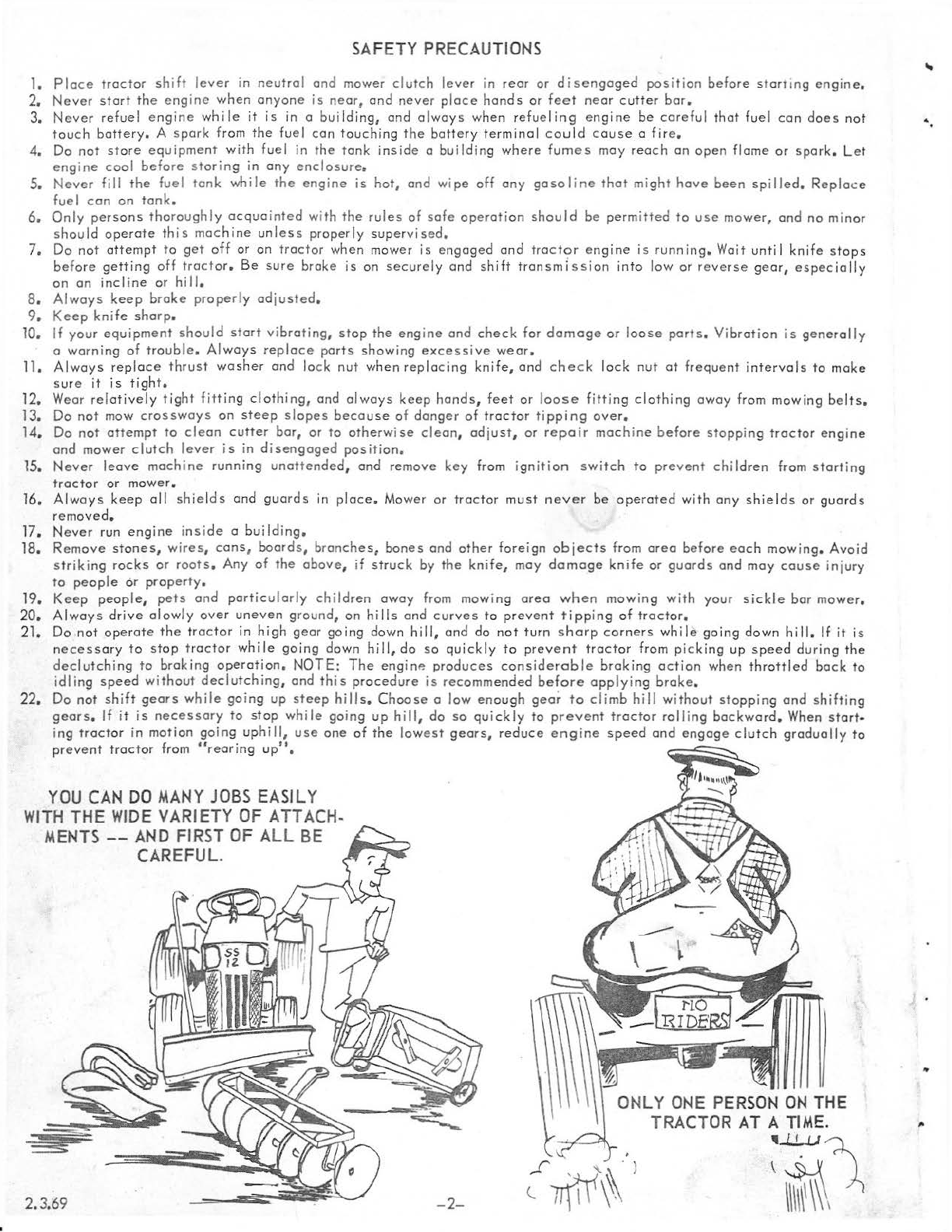 SAFETY PRECAUTIONS

1. Place tractor shift lever in neutral and mower clutch lever in rear or disengaged position before starting engine.
2. Never start the engine when anyone is near, and never place hands or feet near cutter bar.
3. Never refuel engine while it is in a building, and always when refueling engine be careful that fuel can does not touch battery. A spark from the fuel can touching the battery terminal could cause a fire.
4. Do not store equipment with fuel in the tank inside a building where fumes may reach an open flame or spark. Let engine cool before storing in any enclosure.
5. Never fill the fuel tank while the engine is hot, and wipe off any gasoline that might have been spilled. Replace fuel can on tank.
6. Only persons thoroughly acquainted with the rules of safe operation should be permitted to use mower, and no minor should operate this machine unless properly supervised.
7. Do not attempt to get off or on tractor when mower is engaged and tractor engine is running. Wait until knife stops before getting off tractor. Be sure brake is on securely and shift transmission into low or reverse gear, especially on an incline or hill.
8. Always keep brake properly adjusted.
9. Keep knife sharp.
10. If your equipment should start vibrating, stop the engine and check for damage or loose parts. Vibration is generally a warning of trouble. Always replace parts showing excessive wear.
11. Always replace thrust washer and lock nut when replacing knife, and check lock nut at frequent intervals to make sure it is tight.
12. Wear relatively tight fitting clothing, and always keep hands, feet or loose fitting clothing away from mowing belts.
13. Do not mow crossways on steep slopes because of danger of tractor tipping over.
14. Do not attempt to clean cutter bar, or to otherwise clean, adjust, or repair machine before stopping tractor engine and mower clutch lever is in disengaged position.
15. Never leave machine running unattended, and remove key from ignition switch to prevent children from starting tractor or mower.
16. Always keep all shields and guards in place. Mower or tractor must never be operated with any shields or guards removed.
17. Never run engine inside a building.
18. Remove stones, wires, cans, boards, branches, bones and other foreign objects from area before each mowing. Avoid striking rocks or roots. Any of the above, if struck by the knife, may damage knife or guards and may cause injury to people or property.
19. Keep people, pets and particularly children away from mowing area when mowing with your sickle bar mower.
20. Always drive alowly over uneven ground, on hills and curves to prevent tipping of tractor.
21. Do not operate the tractor in high gear going down hill, and do not turn sharp corners while going down hill. If it is necessary to stop tractor while going down hill, do so quickly to prevent tractor from picking up speed during the declutching to braking operation. NOTE: The engine produces considerable braking action when throttled back to idling speed without declutching, and this procedure is recommended before applying brake.
22. Do not shift gears while going up steep hills. Choose a low enough gear to climb hill without stopping and shifting gears. If it is necessary to stop while going up hill, do so quickly to prevent tractor rolling backward. When starting tractor in motion going uphill, use one of the lowest gears, reduce engine speed and engage clutch gradually to prevent tractor from "rearing up".

YOU CAN DO MANY JOBS EASILY WITH THE WIDE VARIETY OF ATTACHMENTS -- AND FIRST OF ALL BE CAREFUL.

SS 12

NO RIDERS

ONLY ONE PERSON ON THE TRACTOR AT A TIME.

2.3.69

-2-